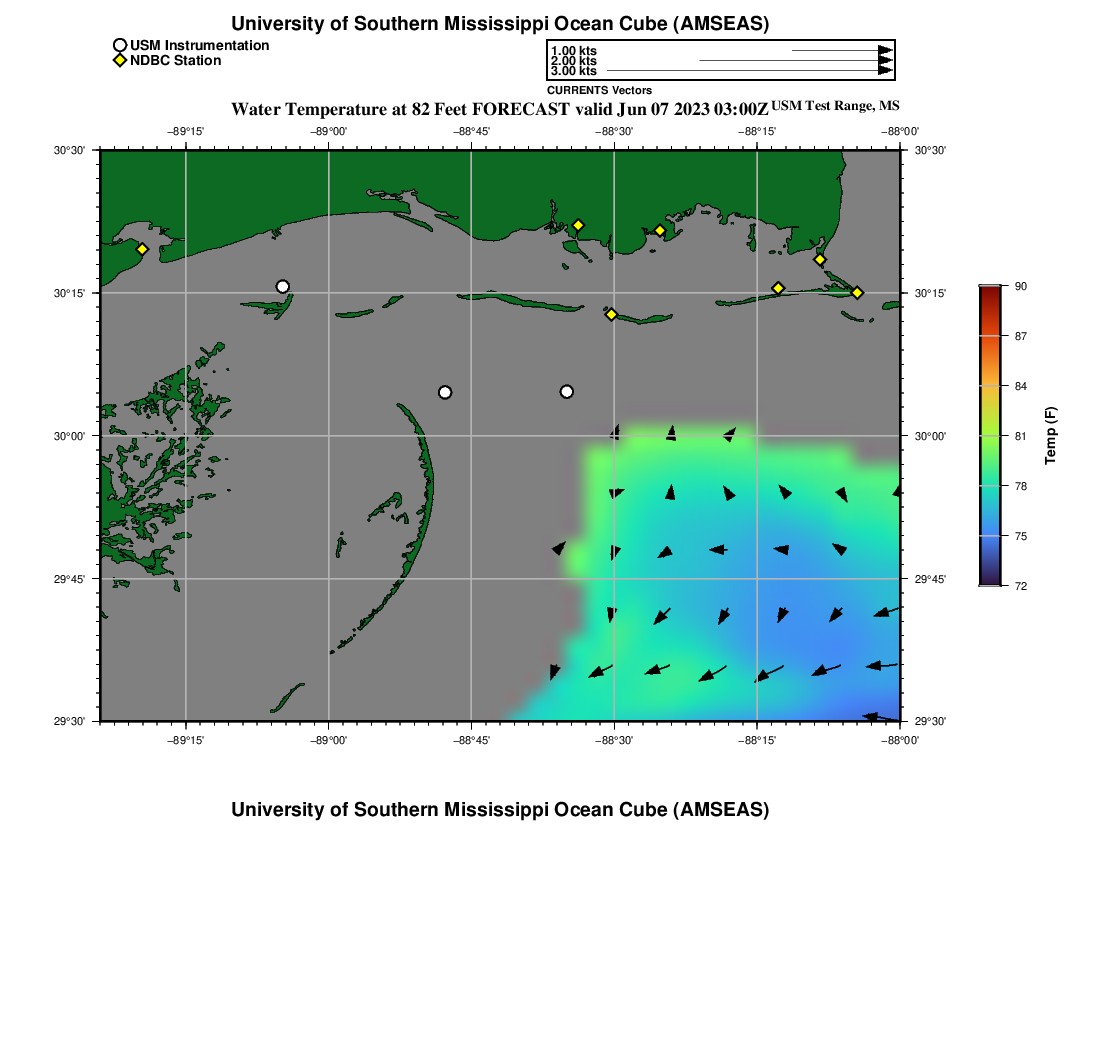 University of Southern Mississippi Ocean Cube (AMSEAS)

USM Instrumentation
NDBC Station

1.00 kts
2.00 kts
3.00 kts
CURRENTS Vectors

Water Temperature at 82 Feet FORECAST valid Jun 07 2023 03:00Z USM Test Range, MS

−89°15' −89°00' −88°45' −88°30' −88°15' −88°00'

30°30' 30°15' 30°00' 29°45' 29°30'

30°30' 30°15' 30°00' 29°45' 29°30'

−89°15' −89°00' −88°45' −88°30' −88°15' −88°00'

90
87
84
81
78
75
72
Temp (F)

University of Southern Mississippi Ocean Cube (AMSEAS)